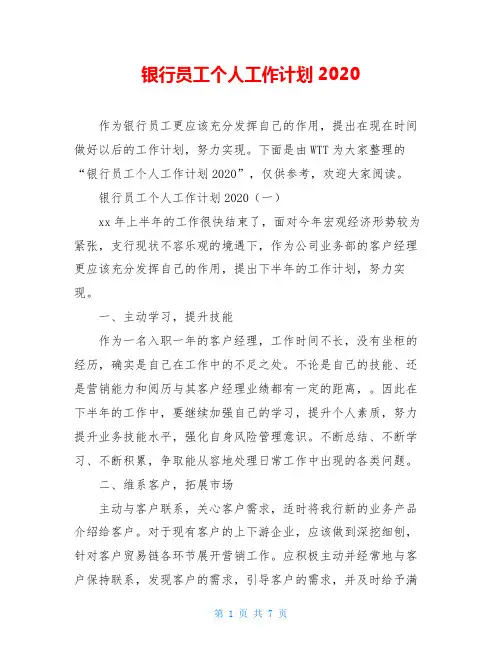 银行员工个人工作计划 2020

作为银行员工更应该充分发挥自己的作用，提出在现在时间做好以后的工作计划，努力实现。下面是由 WTT 为大家整理的“银行员工个人工作计划 2020”，仅供参考，欢迎大家阅读。

银行员工个人工作计划 2020（一）

xx 年上半年的工作很快结束了，面对今年宏观经济形势较为紧张，支行现状不容乐观的境遇下，作为公司业务部的客户经理更应该充分发挥自己的作用，提出下半年的工作计划，努力实现。

一、主动学习，提升技能

作为一名入职一年的客户经理，工作时间不长，没有坐柜的经历，确实是自己在工作中的不足之处。不论是自己的技能、还是营销能力和阅历与其客户经理业绩都有一定的距离，。因此在下半年的工作中，要继续加强自己的学习，提升个人素质，努力提升业务技能水平，强化自身风险管理意识。不断总结、不断学习、不断积累，争取能从容地处理日常工作中出现的各类问题。

二、维系客户，拓展市场

主动与客户联系，关心客户需求，适时将我行新的业务产品介绍给客户。对于现有客户的上下游企业，应该做到深挖细刨，针对客户贸易链各环节展开营销工作。应积极主动并经常地与客户保持联系，发现客户的需求，引导客户的需求，并及时给予满

第 1 页 共 7 页